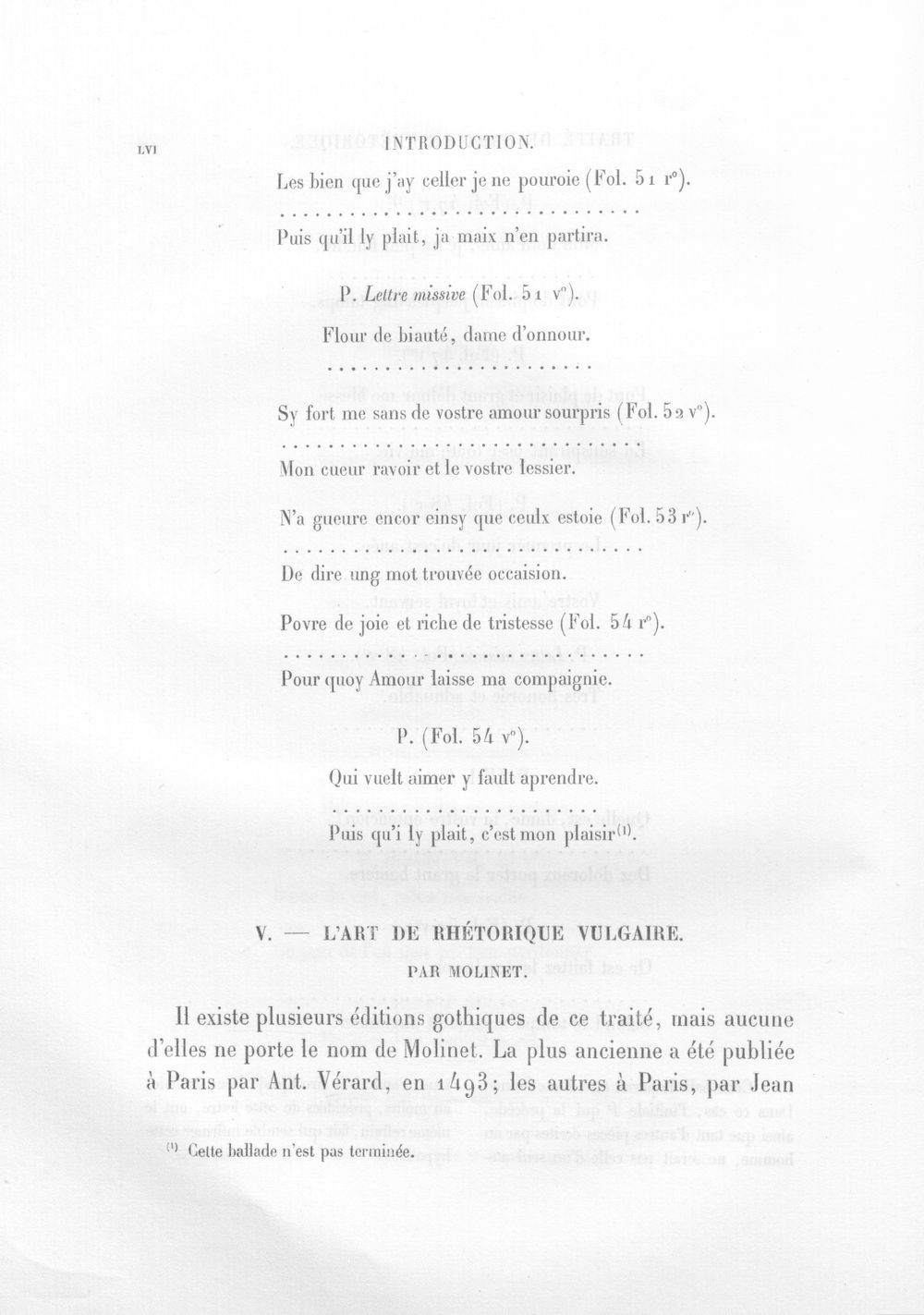 LVI INTRODUCTION.

Les bien que j'ay celler je ne pouroie (Fol. 51 r°).

Puis qu'il ly plait, ja maix n'en partira.

P. Lettre missive (Fol. 51 v°).

Flour de biauté, dame d'onnour.

Sy fort me sans de vostre amour sourpris (Fol. 52 v°).

Mon cueur ravoir et le vostre lessier.

N'a gueure encor einsy que ceulx estoie (Fol. 53 r°).

De dire ung mot trouvée occaision.

Povre de joie et riche de tristesse (Fol. 54 r°).

Pour quoy Amour laisse ma compaignie.

P. (Fol. 54 v°).

Qui vuelt aimer y fault aprendre.

Puis qu'i ly plait, c'est mon plaisir$^{(1)}$.

V. — L'ART DE RHÉTORIQUE VULGAIRE.
PAR MOLINET.

Il existe plusieurs éditions gothiques de ce traité, mais aucune d'elles ne porte le nom de Molinet. La plus ancienne a été publiée à Paris par Ant. Vérard, en 1493; les autres à Paris, par Jean

$^{(1)}$ Cette ballade n'est pas terminée.